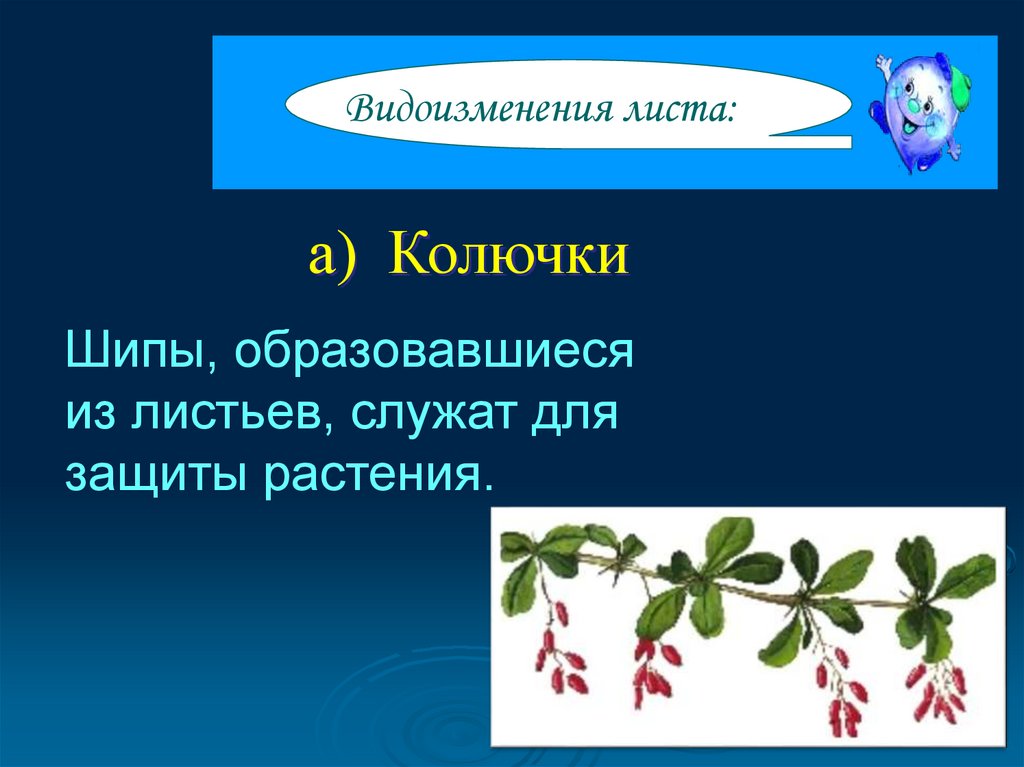 Видоизменения листа:

а) Колючки

Шипы, образовавшиеся из листьев, служат для защиты растения.